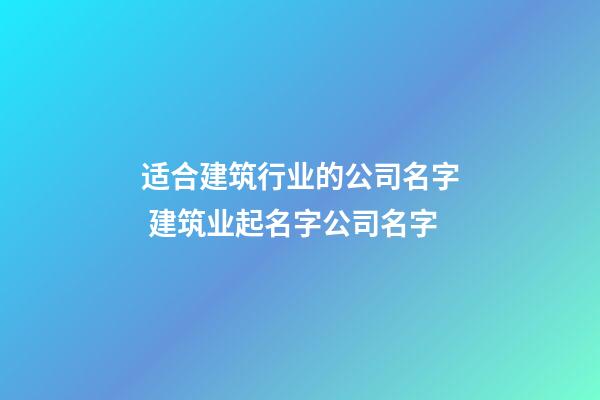 适合建筑行业的公司名字
建筑业起名字公司名字